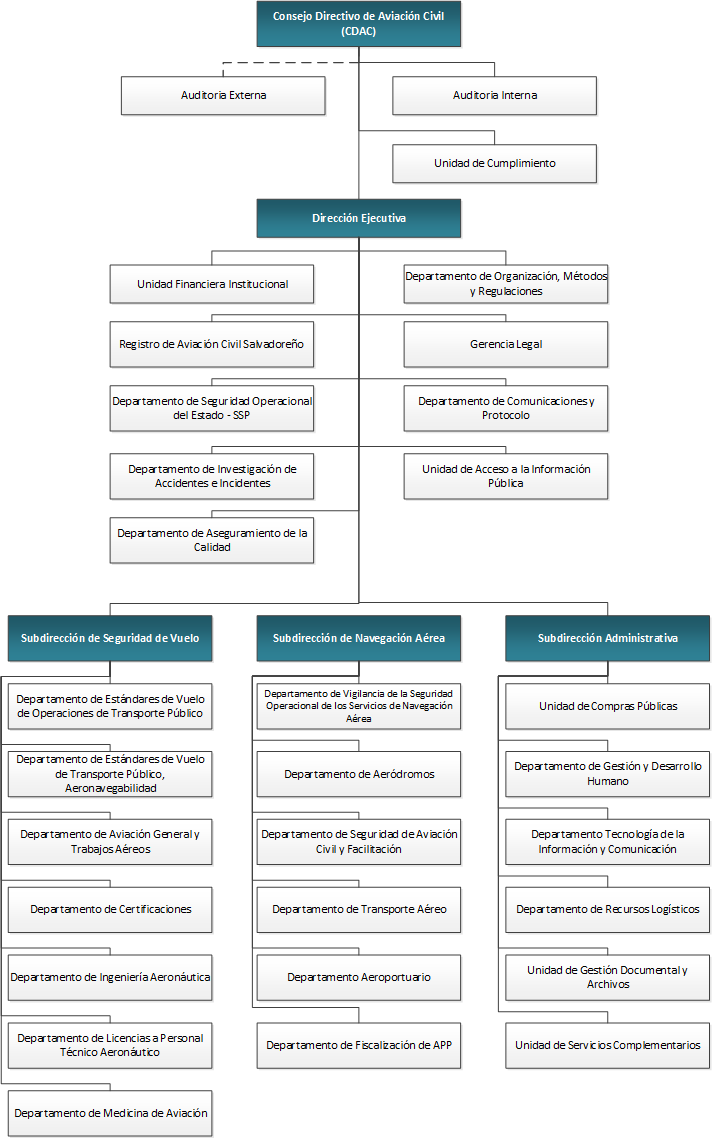 Consejo Directivo de Aviación Civil (CDAC)

Auditoria Externa

Auditoria Interna

Unidad de Cumplimiento

Dirección Ejecutiva

Unidad Financiera Institucional

Departamento de Organización, Métodos y Regulaciones

Registro de Aviación Civil Salvadoreño

Gerencia Legal

Departamento de Seguridad Operacional del Estado - SSP

Departamento de Comunicaciones y Protocolo

Departamento de Investigación de Accidentes e Incidentes

Unidad de Acceso a la Información Pública

Departamento de Aseguramiento de la Calidad

Subdirección de Seguridad de Vuelo

Departamento de Estándares de Vuelo de Operaciones de Transporte Público

Departamento de Estándares de Vuelo de Transporte Público, Aeronavegabilidad

Departamento de Aviación General y Trabajos Aéreos

Departamento de Certificaciones

Departamento de Ingeniería Aeronáutica

Departamento de Licencias a Personal Técnico Aeronáutico

Departamento de Medicina de Aviación

Subdirección de Navegación Aérea

Departamento de Vigilancia de la Seguridad Operacional de los Servicios de Navegación Aérea

Departamento de Aeródromos

Departamento de Seguridad de Aviación Civil y Facilitación

Departamento de Transporte Aéreo

Departamento Aeroportuario

Departamento de Fiscalización de APP

Subdirección Administrativa

Unidad de Compras Públicas

Departamento de Gestión y Desarrollo Humano

Departamento Tecnología de la Información y Comunicación

Departamento de Recursos Logísticos

Unidad de Gestión Documental y Archivos

Unidad de Servicios Complementarios